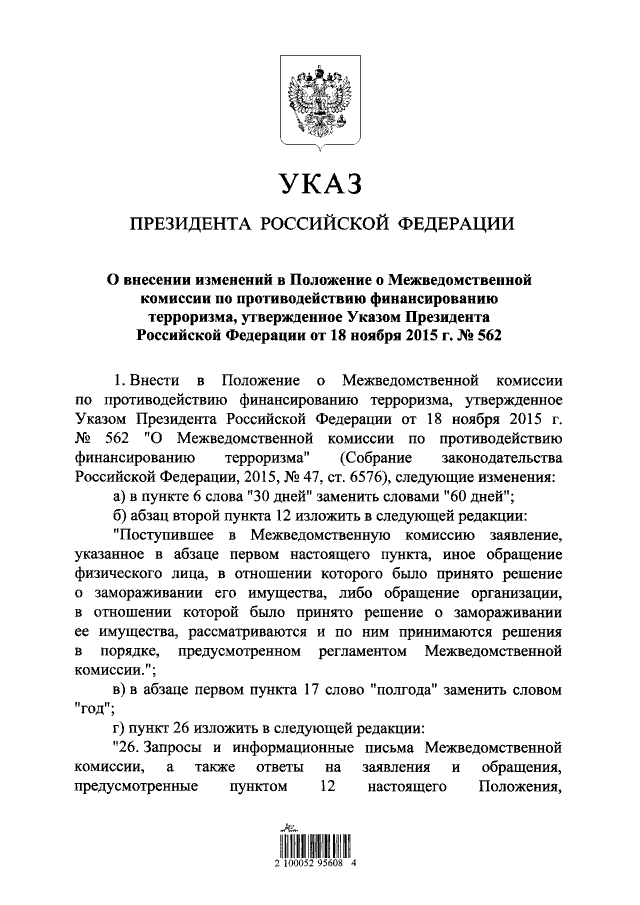 УКАЗ

ПРЕЗИДЕНТА РОССИЙСКОЙ ФЕДЕРАЦИИ

О внесении изменений в Положение о Межведомственной комиссии по противодействию финансированию терроризма, утвержденное Указом Президента Российской Федерации от 18 ноября 2015 г. № 562

1. Внести в Положение о Межведомственной комиссии по противодействию финансированию терроризма, утвержденное Указом Президента Российской Федерации от 18 ноября 2015 г. № 562 "О Межведомственной комиссии по противодействию финансированию терроризма" (Собрание законодательства Российской Федерации, 2015, № 47, ст. 6576), следующие изменения:

а) в пункте 6 слова "30 дней" заменить словами "60 дней";

б) абзац второй пункта 12 изложить в следующей редакции:

"Поступившее в Межведомственную комиссию заявление, указанное в абзаце первом настоящего пункта, иное обращение физического лица, в отношении которого было принято решение о замораживании его имущества, либо обращение организации, в отношении которой было принято решение о замораживании ее имущества, рассматриваются и по ним принимаются решения в порядке, предусмотренном регламентом Межведомственной комиссии.";

в) в абзаце первом пункта 17 слово "полгода" заменить словом "год";

г) пункт 26 изложить в следующей редакции:

"26. Запросы и информационные письма Межведомственной комиссии, а также ответы на заявления и обращения, предусмотренные пунктом 12 настоящего Положения,

2 100052 95608 4